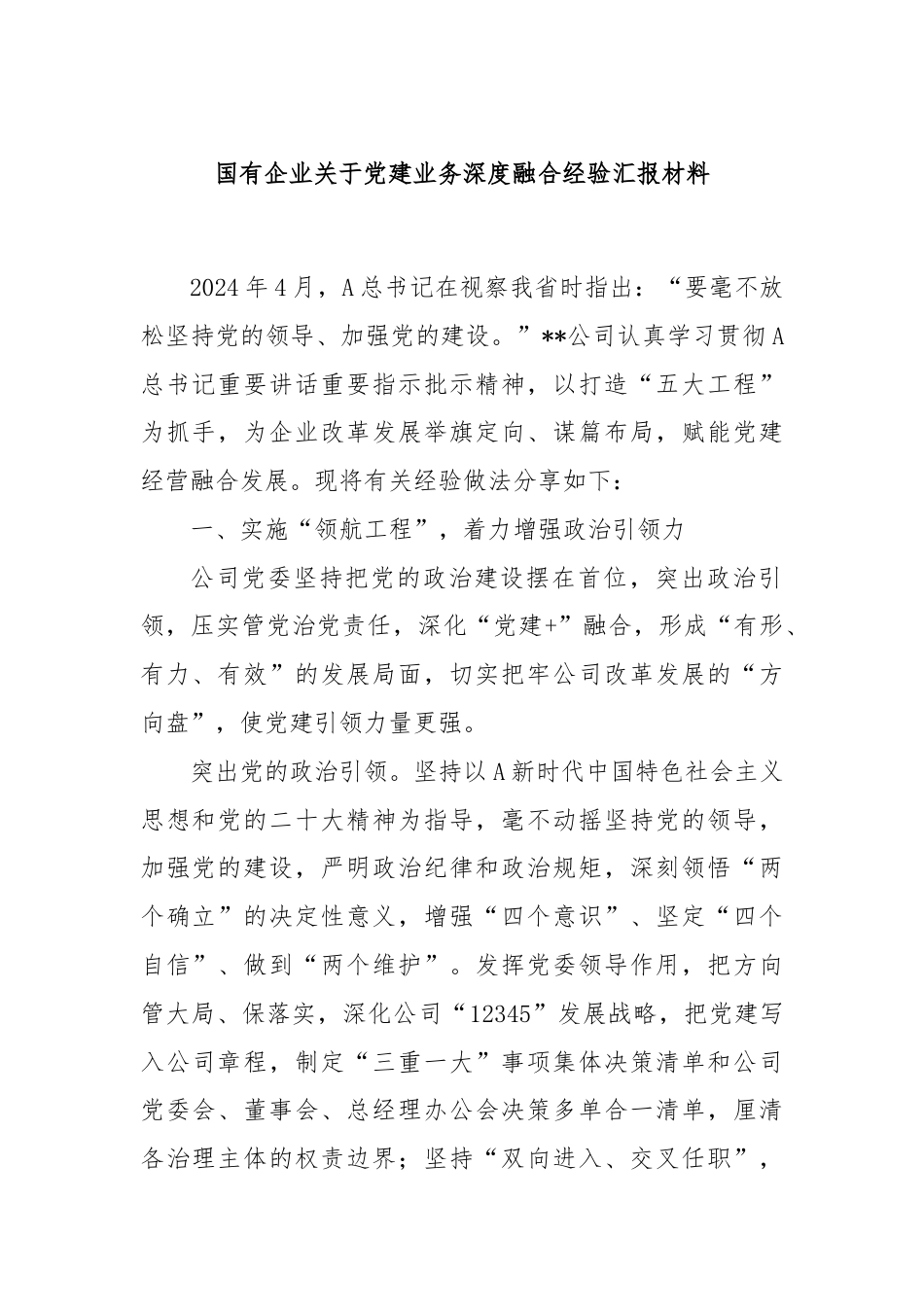 国有企业关于党建业务深度融合经验汇报材料

2024年4月，A总书记在视察我省时指出：“要毫不放松坚持党的领导、加强党的建设。”**公司认真学习贯彻A总书记重要讲话重要指示批示精神，以打造“五大工程”为抓手，为企业改革发展举旗定向、谋篇布局，赋能党建经营融合发展。现将有关经验做法分享如下：

一、实施“领航工程”，着力增强政治引领力

公司党委坚持把党的政治建设摆在首位，突出政治引领，压实管党治党责任，深化“党建+”融合，形成“有形、有力、有效”的发展局面，切实把牢公司改革发展的“方向盘”，使党建引领力量更强。

突出党的政治引领。坚持以A新时代中国特色社会主义思想和党的二十大精神为指导，毫不动摇坚持党的领导，加强党的建设，严明政治纪律和政治规矩，深刻领悟“两个确立”的决定性意义，增强“四个意识”、坚定“四个自信”、做到“两个维护”。发挥党委领导作用，把方向管大局、保落实，深化公司“12345”发展战略，把党建写入公司章程，制定“三重一大”事项集体决策清单和公司党委会、董事会、总经理办公会决策多单合一清单，厘清各治理主体的权责边界；坚持“双向进入、交叉任职”，